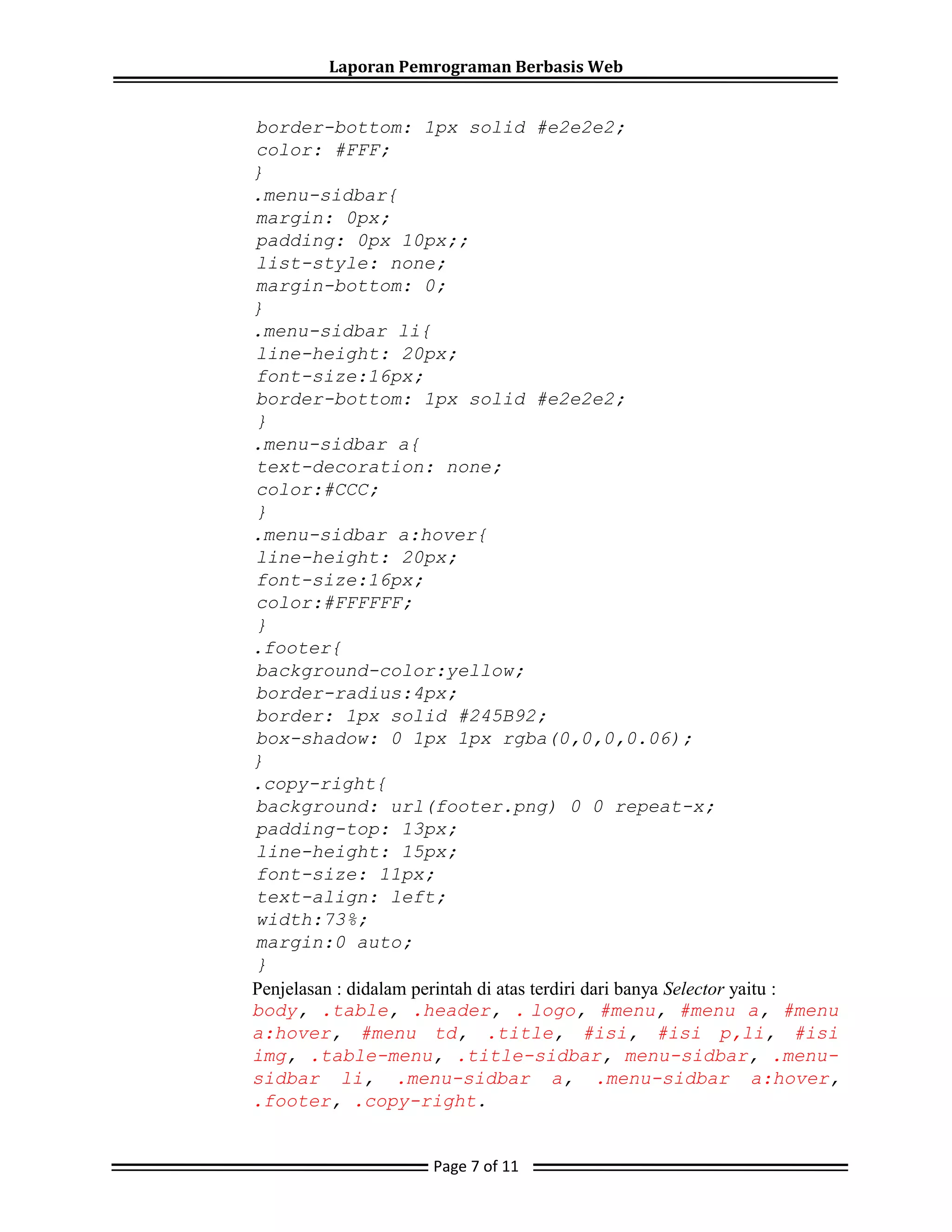 Laporan Pemrograman Berbasis Web

border-bottom: 1px solid #e2e2e2;
color: #FFF;
}
.menu-sidbar{
margin: 0px;
padding: 0px 10px;;
list-style: none;
margin-bottom: 0;
}
.menu-sidbar li{
line-height: 20px;
font-size:16px;
border-bottom: 1px solid #e2e2e2;
}
.menu-sidbar a{
text-decoration: none;
color:#CCC;
}
.menu-sidbar a:hover{
line-height: 20px;
font-size:16px;
color:#FFFFFF;
}
.footer{
background-color:yellow;
border-radius:4px;
border: 1px solid #245B92;
box-shadow: 0 1px 1px rgba(0,0,0,0.06);
}
.copy-right{
background: url(footer.png) 0 0 repeat-x;
padding-top: 13px;
line-height: 15px;
font-size: 11px;
text-align: left;
width:73%;
margin:0 auto;
}

Penjelasan : didalam perintah di atas terdiri dari banya Selector yaitu : body, .table, .header, . logo, #menu, #menu a, #menu a:hover, #menu td, .title, #isi, #isi p,li, #isi img, .table-menu, .title-sidbar, menu-sidbar, .menu-sidbar li, .menu-sidbar a, .menu-sidbar a:hover, .footer, .copy-right.

Page 7 of 11